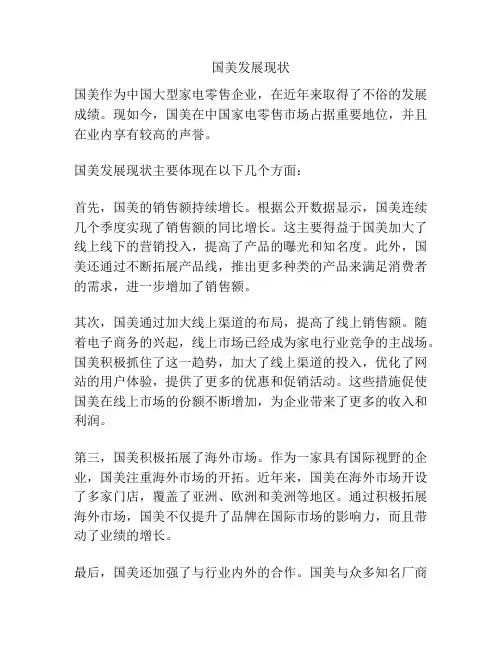 国美发展现状

国美作为中国大型家电零售企业，在近年来取得了不俗的发展成绩。现如今，国美在中国家电零售市场占据重要地位，并且在业内享有较高的声誉。

国美发展现状主要体现在以下几个方面：

首先，国美的销售额持续增长。根据公开数据显示，国美连续几个季度实现了销售额的同比增长。这主要得益于国美加大了线上线下的营销投入，提高了产品的曝光和知名度。此外，国美还通过不断拓展产品线，推出更多种类的产品来满足消费者的需求，进一步增加了销售额。

其次，国美通过加大线上渠道的布局，提高了线上销售额。随着电子商务的兴起，线上市场已经成为家电行业竞争的主战场。国美积极抓住了这一趋势，加大了线上渠道的投入，优化了网站的用户体验，提供了更多的优惠和促销活动。这些措施促使国美在线上市场的份额不断增加，为企业带来了更多的收入和利润。

第三，国美积极拓展了海外市场。作为一家具有国际视野的企业，国美注重海外市场的开拓。近年来，国美在海外市场开设了多家门店，覆盖了亚洲、欧洲和美洲等地区。通过积极拓展海外市场，国美不仅提升了品牌在国际市场的影响力，而且带动了业绩的增长。

最后，国美还加强了与行业内外的合作。国美与众多知名厂商